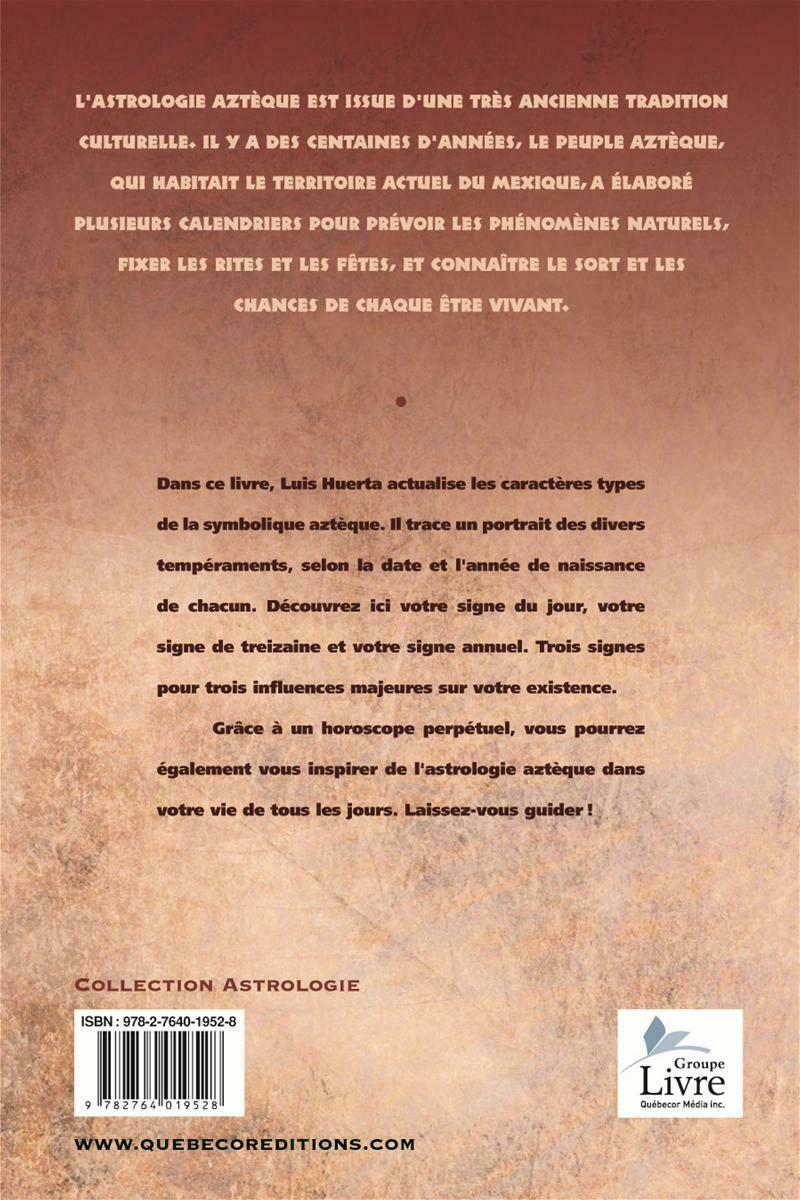 L'ASTROLOGIE AZTÈQUE EST ISSUE D'UNE TRÈS ANCIENNE TRADITION CULTURELLE. IL Y A DES CENTAINES D'ANNÉES, LE PEUPLE AZTÈQUE, QUI HABITAIT LE TERRITOIRE ACTUEL DU MEXIQUE, A ÉLABORÉ PLUSIEURS CALENDRIERS POUR PRÉVOIR LES PHÉNOMÈNES NATURELS, FIXER LES RITES ET LES FÊTES, ET CONNAÎTRE LE SORT ET LES CHANCES DE CHAQUE ÊTRE VIVANT.

Dans ce livre, Luis Huerta actualise les caractères types de la symbolique aztèque. Il trace un portrait des divers tempéraments, selon la date et l'année de naissance de chacun. Découvrez ici votre signe du jour, votre signe de treizaine et votre signe annuel. Trois signes pour trois influences majeures sur votre existence.

Grâce à un horoscope perpétuel, vous pourrez également vous inspirer de l'astrologie aztèque dans votre vie de tous les jours. Laissez-vous guider !

COLLECTION ASTROLOGIE

ISBN : 978-2-7640-1952-8

9 782764 019528

Groupe Livre Québecor Média inc.

WWW.QUEBECOREDITIONS.COM